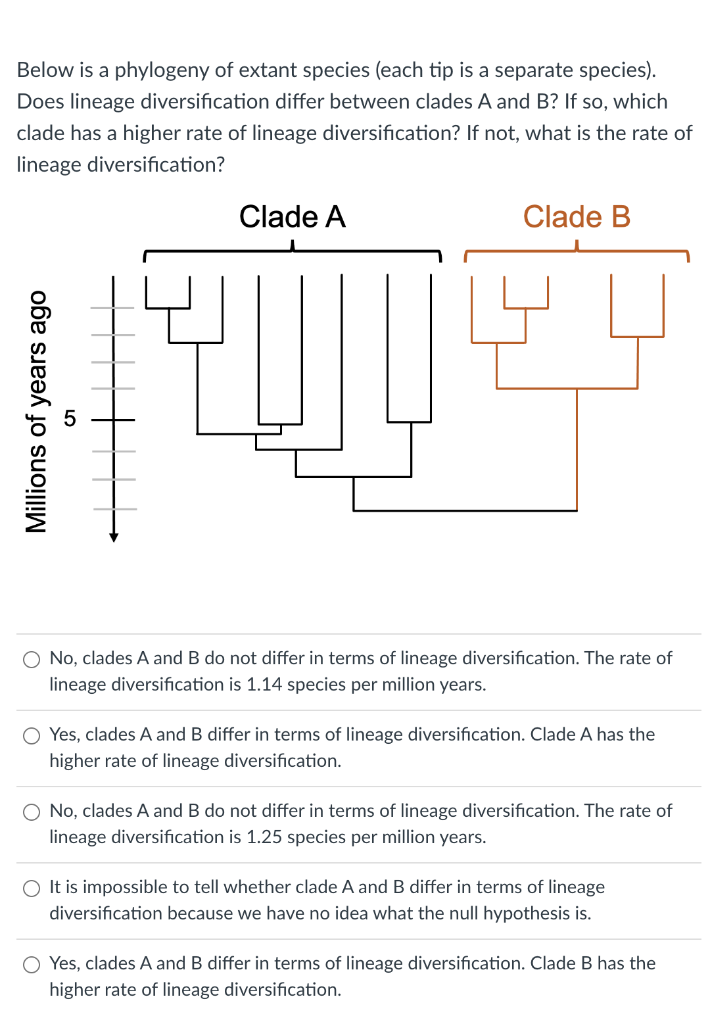 Below is a phylogeny of extant species (each tip is a separate species). Does lineage diversification differ between clades A and B? If so, which clade has a higher rate of lineage diversification? If not, what is the rate of lineage diversification?

Clade A

Clade B

Millions of years ago

5

No, clades A and B do not differ in terms of lineage diversification. The rate of lineage diversification is 1.14 species per million years.

Yes, clades A and B differ in terms of lineage diversification. Clade A has the higher rate of lineage diversification.

No, clades A and B do not differ in terms of lineage diversification. The rate of lineage diversification is 1.25 species per million years.

It is impossible to tell whether clade A and B differ in terms of lineage diversification because we have no idea what the null hypothesis is.

Yes, clades A and B differ in terms of lineage diversification. Clade B has the higher rate of lineage diversification.